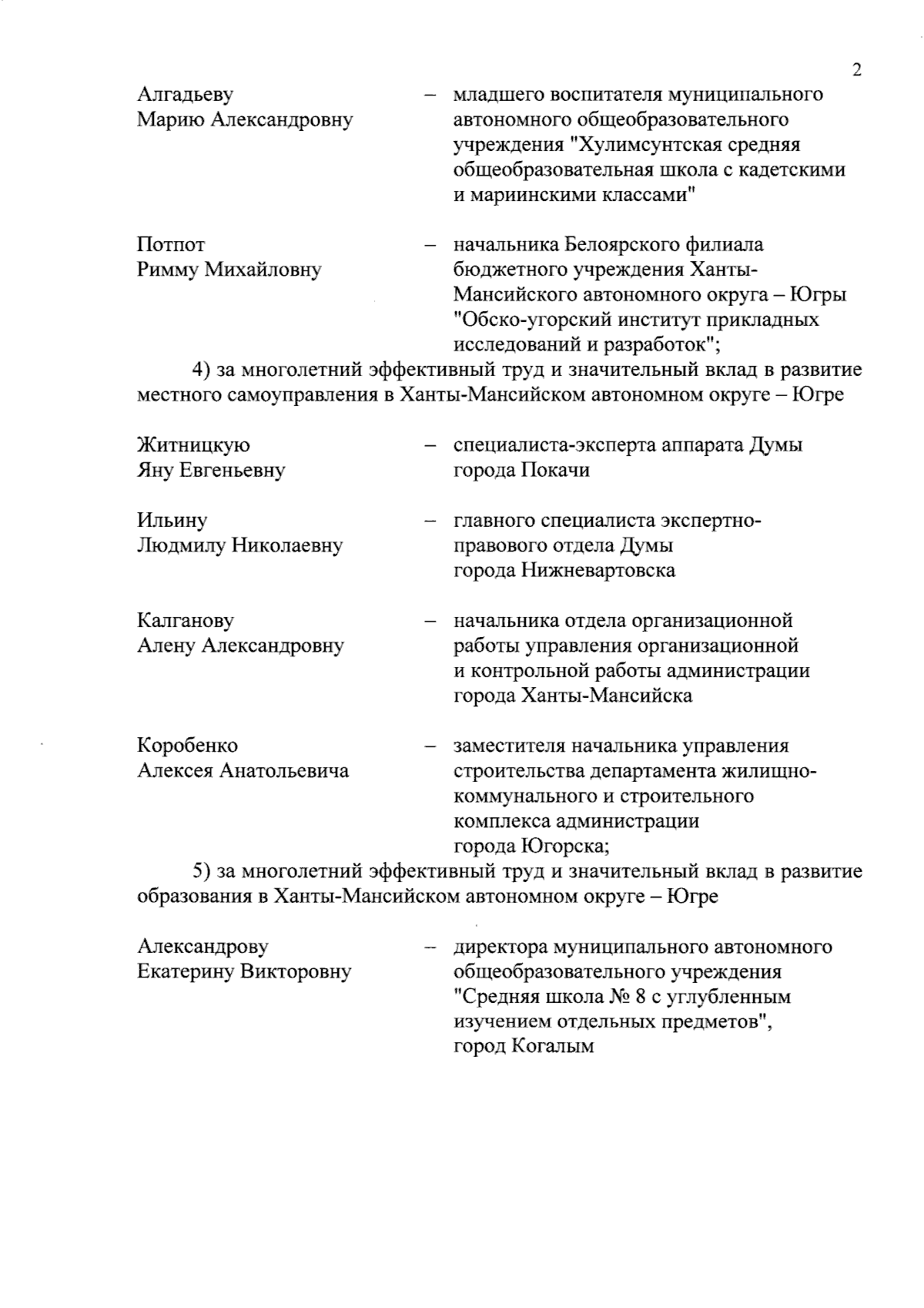 2

Алгадьеву Марию Александровну – младшего воспитателя муниципального автономного общеобразовательного учреждения "Хулимсунтская средняя общеобразовательная школа с кадетскими и мариинскими классами"

Потпот Римму Михайловну – начальника Белоярского филиала бюджетного учреждения Ханты-Мансийского автономного округа – Югры "Обско-угорский институт прикладных исследований и разработок";

4) за многолетний эффективный труд и значительный вклад в развитие местного самоуправления в Ханты-Мансийском автономном округе – Югре

Житницкую Яну Евгеньевну – специалиста-эксперта аппарата Думы города Покачи

Ильину Людмилу Николаевну – главного специалиста экспертно-правового отдела Думы города Нижневартовска

Калганову Алену Александровну – начальника отдела организационной работы управления организационной и контрольной работы администрации города Ханты-Мансийска

Коробенко Алексея Анатольевича – заместителя начальника управления строительства департамента жилищно-коммунального и строительного комплекса администрации города Югорска;

5) за многолетний эффективный труд и значительный вклад в развитие образования в Ханты-Мансийском автономном округе – Югре

Александрову Екатерину Викторовну – директора муниципального автономного общеобразовательного учреждения "Средняя школа № 8 с углубленным изучением отдельных предметов", город Когалым